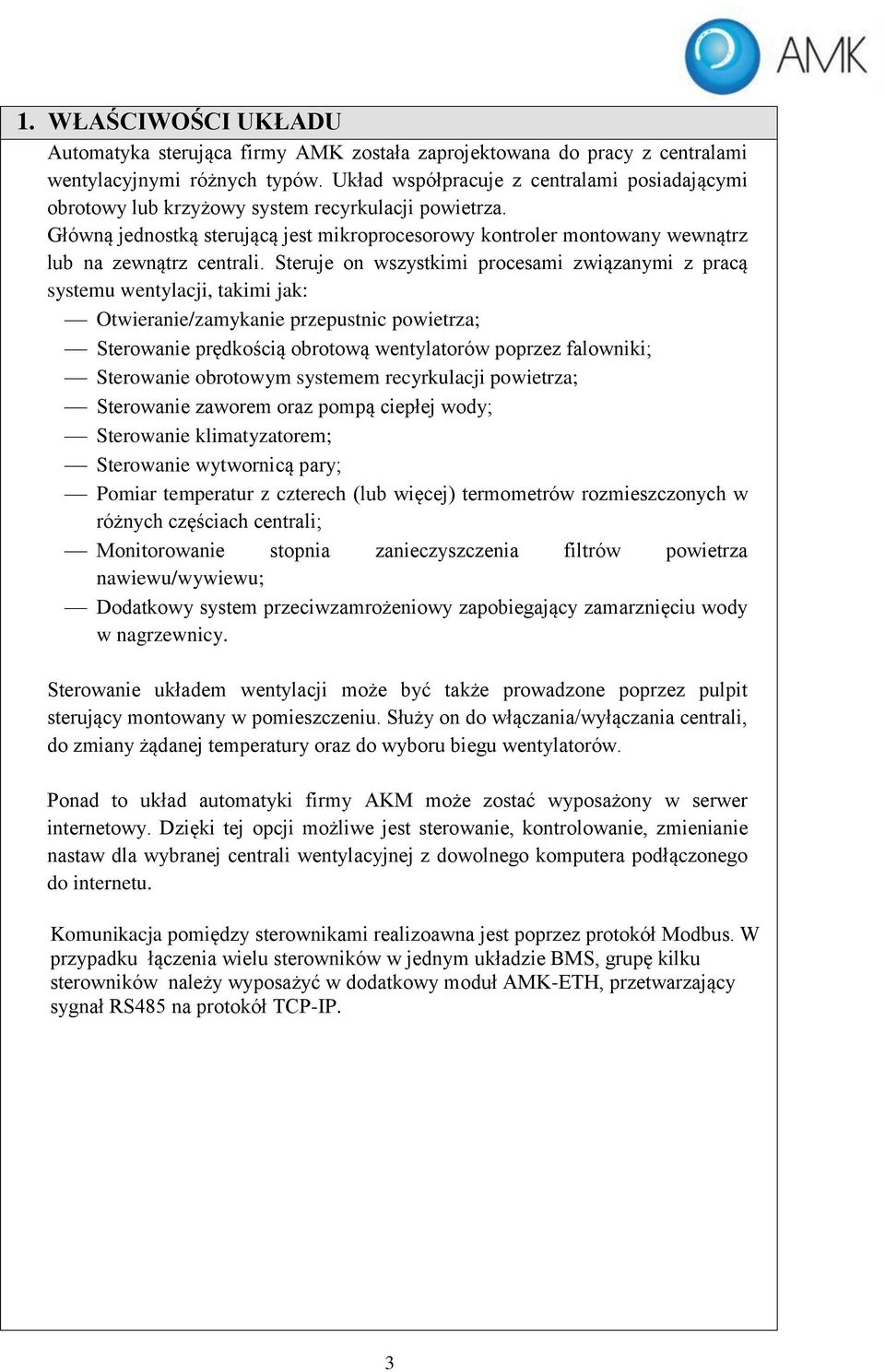 AMK

1. WŁAŚCIWOŚCI UKŁADU

Automatyka sterująca firmy AMK została zaprojektowana do pracy z centralami wentylacyjnymi różnych typów. Układ współpracuje z centralami posiadającymi obrotowy lub krzyżowy system recyrkulacji powietrza.
Główną jednostką sterującą jest mikroprocesorowy kontroler montowany wewnątrz lub na zewnątrz centrali. Steruje on wszystkimi procesami związanymi z pracą systemu wentylacji, takimi jak:

— Otwieranie/zamykanie przepustnic powietrza;
— Sterowanie prędkością obrotową wentylatorów poprzez falowniki;
— Sterowanie obrotowym systemem recyrkulacji powietrza;
— Sterowanie zaworem oraz pompą ciepłej wody;
— Sterowanie klimatyzatorem;
— Sterowanie wytwornicą pary;
— Pomiar temperatur z czterech (lub więcej) termometrów rozmieszczonych w różnych częściach centrali;
— Monitorowanie stopnia zanieczyszczenia filtrów powietrza nawiewu/wywiewu;
— Dodatkowy system przeciwzamrożeniowy zapobiegający zamarznięciu wody w nagrzewnicy.

Sterowanie układem wentylacji może być także prowadzone poprzez pulpit sterujący montowany w pomieszczeniu. Służy on do włączania/wyłączania centrali, do zmiany żądanej temperatury oraz do wyboru biegu wentylatorów.

Ponad to układ automatyki firmy AKM może zostać wyposażony w serwer internetowy. Dzięki tej opcji możliwe jest sterowanie, kontrolowanie, zmienianie nastaw dla wybranej centrali wentylacyjnej z dowolnego komputera podłączonego do internetu.

Komunikacja pomiędzy sterownikami realizoawna jest poprzez protokół Modbus. W przypadku łączenia wielu sterowników w jednym układzie BMS, grupę kilku sterowników należy wyposażyć w dodatkowy moduł AMK-ETH, przetwarzający sygnał RS485 na protokół TCP-IP.

3